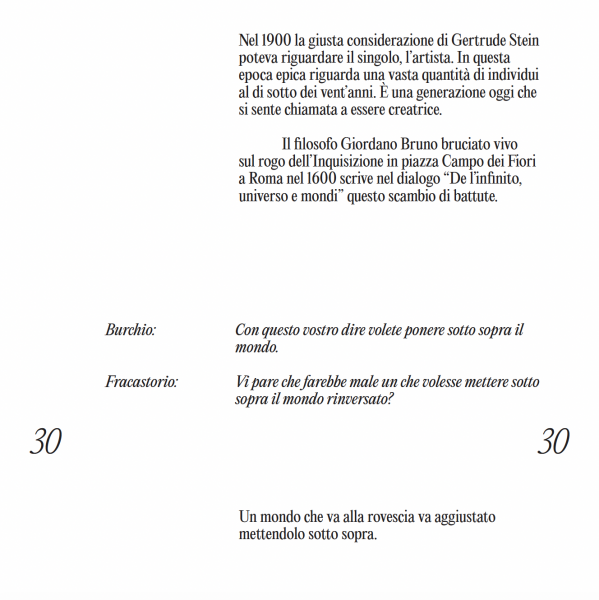 Nel 1900 la giusta considerazione di Gertrude Stein poteva riguardare il singolo, l'artista. In questa epoca epica riguarda una vasta quantità di individui al di sotto dei vent'anni. È una generazione oggi che si sente chiamata a essere creatrice.

Il filosofo Giordano Bruno bruciato vivo sul rogo dell'Inquisizione in piazza Campo dei Fiori a Roma nel 1600 scrive nel dialogo "De l'infinito, universo e mondi" questo scambio di battute.

Burchio: Con questo vostro dire volete ponere sotto sopra il mondo.

Fracastorio: Vi pare che farebbe male un che volesse mettere sotto sopra il mondo rinversato?

30

30

Un mondo che va alla rovescia va aggiustato mettendolo sotto sopra.